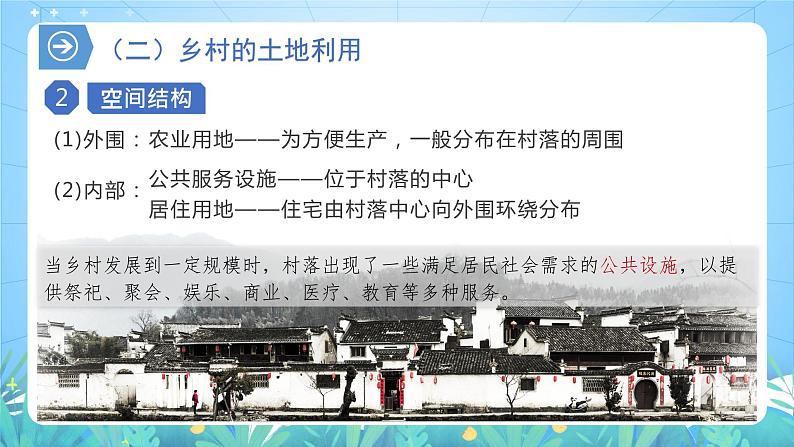 （二）乡村的土地利用

2 空间结构

(1)外围：农业用地——为方便生产，一般分布在村落的周围

(2)内部：公共服务设施——位于村落的中心
居住用地——住宅由村落中心向外围环绕分布

当乡村发展到一定规模时，村落出现了一些满足居民社会需求的公共设施，以提供祭祀、聚会、娱乐、商业、医疗、教育等多种服务。